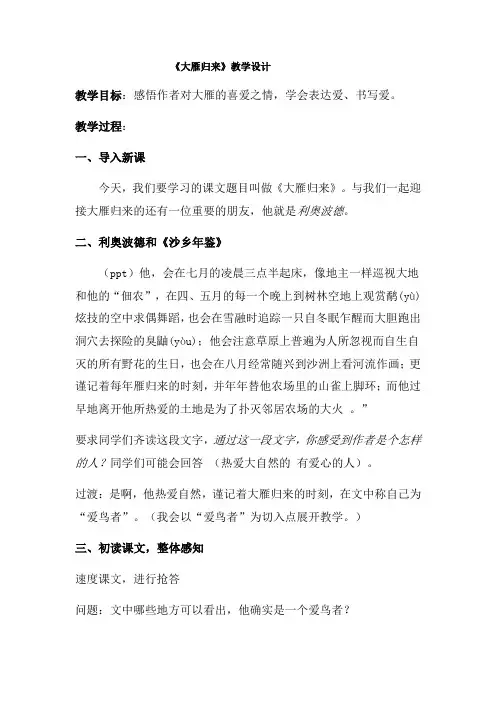 《大雁归来》教学设计

教学目标：感悟作者对大雁的喜爱之情，学会表达爱、书写爱。

教学过程：

一、导入新课

今天，我们要学习的课文题目叫做《大雁归来》。与我们一起迎接大雁归来的还有一位重要的朋友，他就是利奥波德。

二、利奥波德和《沙乡年鉴》

（ppt）他，会在七月的凌晨三点半起床，像地主一样巡视大地和他的“佃农”，在四、五月的每一个晚上到树林空地上观赏鹬(yù)炫技的空中求偶舞蹈，也会在雪融时追踪一只自冬眠乍醒而大胆跑出洞穴去探险的臭鼬(yòu)；他会注意草原上普遍为人所忽视而自生自灭的所有野花的生日，也会在八月经常随兴到沙洲上看河流作画；更谨记着每年雁归来的时刻，并年年替他农场里的山雀上脚环；而他过早地离开他所热爱的土地是为了扑灭邻居农场的大火 。”

要求同学们齐读这段文字，通过这一段文字，你感受到作者是个怎样的人？同学们可能会回答 （热爱大自然的 有爱心的人）。

过渡：是啊，他热爱自然，谨记着大雁归来的时刻，在文中称自己为“爱鸟者”。（我会以“爱鸟者”为切入点展开教学。）

三、初读课文，整体感知

速度课文，进行抢答

问题：文中哪些地方可以看出，他确实是一个爱鸟者？